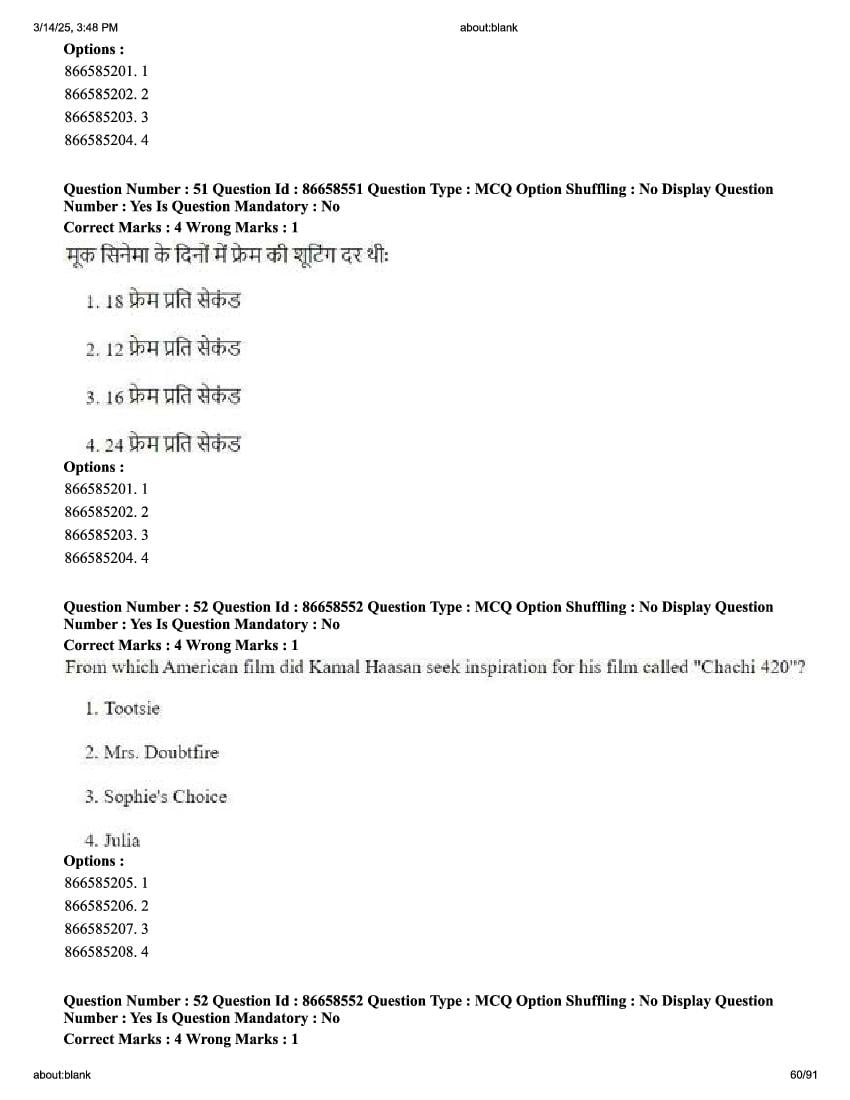 3/14/25, 3:48 PM about:blank

Options :
866585201. 1
866585202. 2
866585203. 3
866585204. 4

Question Number : 51 Question Id : 86658551 Question Type : MCQ Option Shuffling : No Display Question Number : Yes Is Question Mandatory : No
Correct Marks : 4 Wrong Marks : 1
मूक सिनेमा के दिनों में फ्रेम की शूटिंग दर थी:

1. 18 फ्रेम प्रति सेकंड

2. 12 फ्रेम प्रति सेकंड

3. 16 फ्रेम प्रति सेकंड

4. 24 फ्रेम प्रति सेकंड
Options :
866585201. 1
866585202. 2
866585203. 3
866585204. 4

Question Number : 52 Question Id : 86658552 Question Type : MCQ Option Shuffling : No Display Question Number : Yes Is Question Mandatory : No
Correct Marks : 4 Wrong Marks : 1
From which American film did Kamal Haasan seek inspiration for his film called "Chachi 420"?

1. Tootsie

2. Mrs. Doubtfire

3. Sophie's Choice

4. Julia
Options :
866585205. 1
866585206. 2
866585207. 3
866585208. 4

Question Number : 52 Question Id : 86658552 Question Type : MCQ Option Shuffling : No Display Question Number : Yes Is Question Mandatory : No
Correct Marks : 4 Wrong Marks : 1

about:blank 60/91